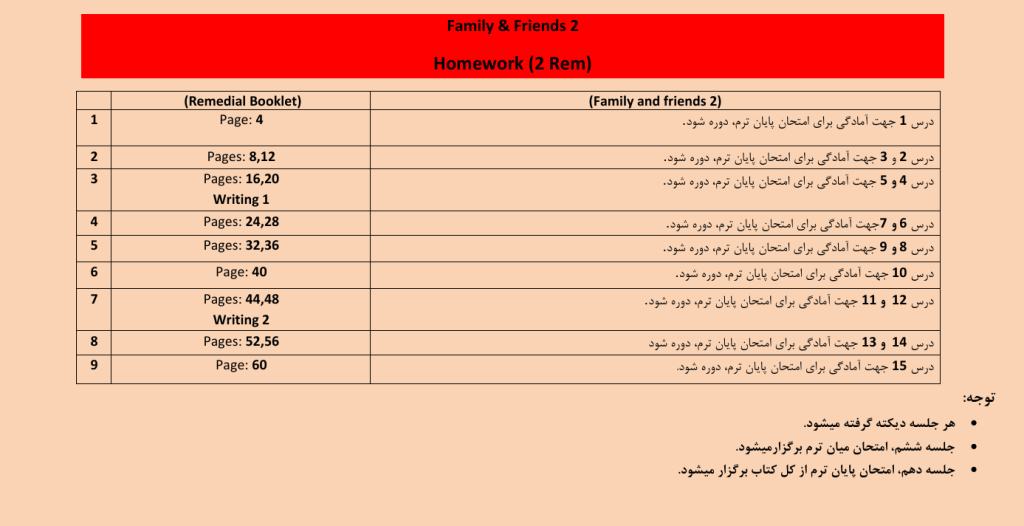 Family & Friends 2

Homework (2 Rem)

| | (Remedial Booklet) | (Family and friends 2) |
|---|---|---|
| 1 | Page: 4 | درس 1 جهت آمادگی برای امتحان پایان ترم، دوره شود. |
| 2 | Pages: 8,12 | درس 2 و 3 جهت آمادگی برای امتحان پایان ترم، دوره شود. |
| 3 | Pages: 16,20 Writing 1 | درس 4 و 5 جهت آمادگی برای امتحان پایان ترم، دوره شود. |
| 4 | Pages: 24,28 | درس 6 و 7جهت آمادگی برای امتحان پایان ترم، دوره شود. |
| 5 | Pages: 32,36 | درس 8 و 9 جهت آمادگی برای امتحان پایان ترم، دوره شود. |
| 6 | Page: 40 | درس 10 جهت آمادگی برای امتحان پایان ترم، دوره شود. |
| 7 | Pages: 44,48 Writing 2 | درس 12 و 11 جهت آمادگی برای امتحان پایان ترم، دوره شود. |
| 8 | Pages: 52,56 | درس 14 و 13 جهت آمادگی برای امتحان پایان ترم، دوره شود |
| 9 | Page: 60 | درس 15 جهت آمادگی برای امتحان پایان ترم، دوره شود. |

توجه:
• هر جلسه دیکته گرفته میشود.
• جلسه ششم، امتحان میان ترم برگزارمیشود.
• جلسه دهم، امتحان پایان ترم از کل کتاب برگزار میشود.